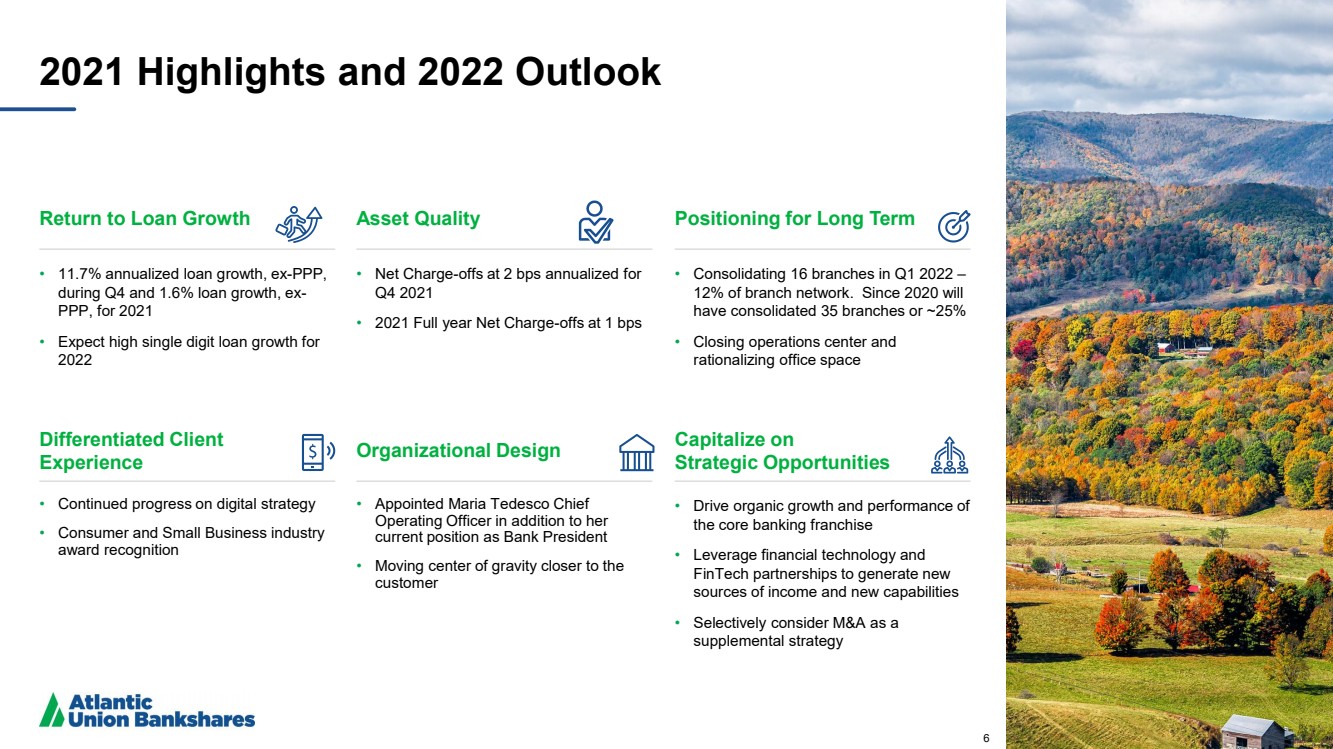 2021 Highlights and 2022 Outlook

Return to Loan Growth

• 11.7% annualized loan growth, ex-PPP, during Q4 and 1.6% loan growth, ex-PPP, for 2021
• Expect high single digit loan growth for 2022

Asset Quality

• Net Charge-offs at 2 bps annualized for Q4 2021
• 2021 Full year Net Charge-offs at 1 bps

Positioning for Long Term

• Consolidating 16 branches in Q1 2022 – 12% of branch network. Since 2020 will have consolidated 35 branches or ~25%
• Closing operations center and rationalizing office space

Differentiated Client Experience

• Continued progress on digital strategy
• Consumer and Small Business industry award recognition

Organizational Design

• Appointed Maria Tedesco Chief Operating Officer in addition to her current position as Bank President
• Moving center of gravity closer to the customer

Capitalize on Strategic Opportunities

• Drive organic growth and performance of the core banking franchise
• Leverage financial technology and FinTech partnerships to generate new sources of income and new capabilities
• Selectively consider M&A as a supplemental strategy

Atlantic Union Bankshares

6